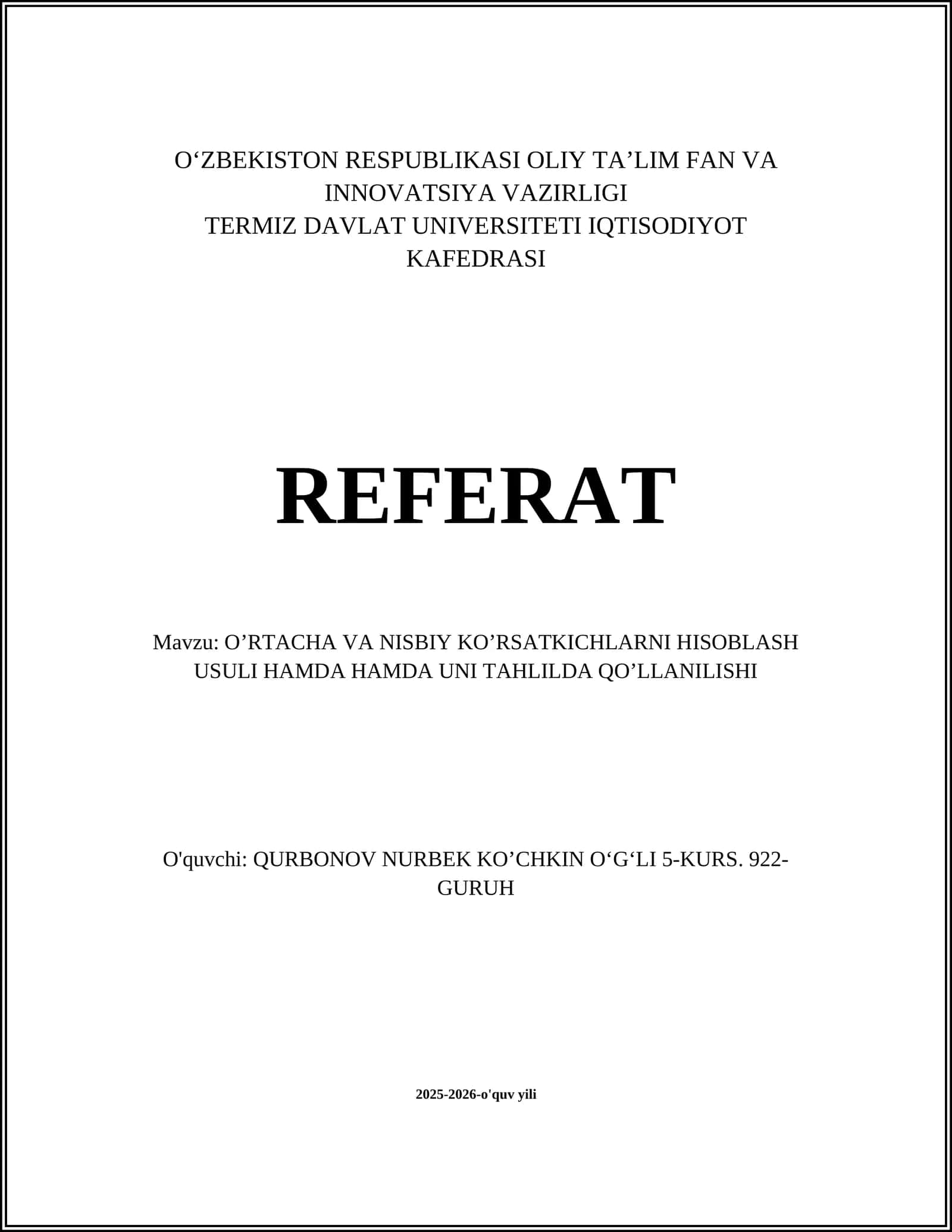 O‘ZBEKISTON RESPUBLIKASI OLIY TA’LIM FAN VA INNOVATSIYA VAZIRLIGI
TERMIZ DAVLAT UNIVERSITETI IQTISODIYOT KAFEDRASI

REFERAT

Mavzu: O’RTACHA VA NISBIY KO’RSATKICHLARNI HISOBLASH USULI HAMDA HAMDA UNI TAHLILDA QO’LLANILISHI

O'quvchi: QURBONOV NURBEK KO’CHKIN O‘G‘LI 5-KURS. 922-GURUH

2025-2026-o'quv yili